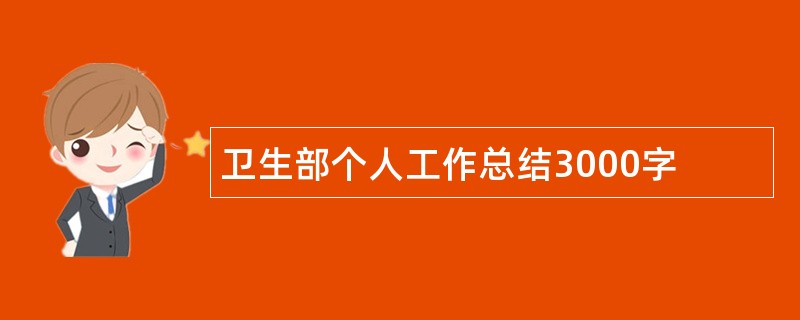 卫生部个人工作总结3000字